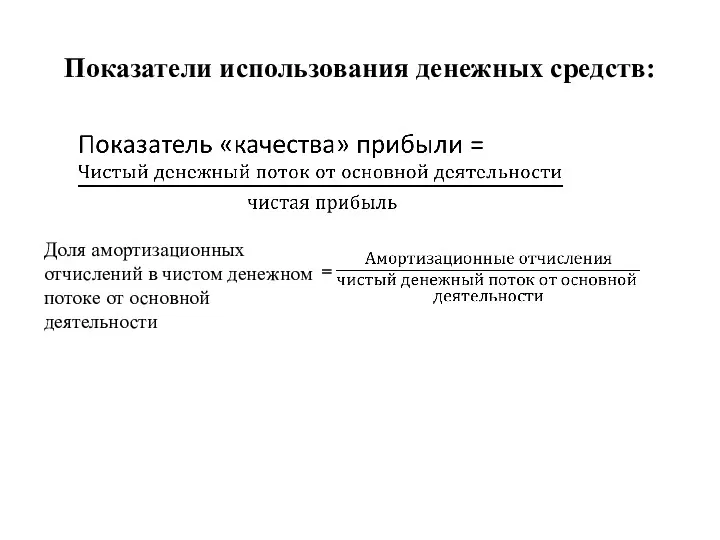 Показатели использования денежных средств:

Показатель «качества» прибыли = $\frac{\text{Чистый денежный поток от основной деятельности}}{\text{чистая прибыль}}$

Доля амортизационных отчислений в чистом денежном потоке от основной деятельности $= \frac{\text{Амортизационные отчисления}}{\text{чистый денежный поток от основной деятельности}}$